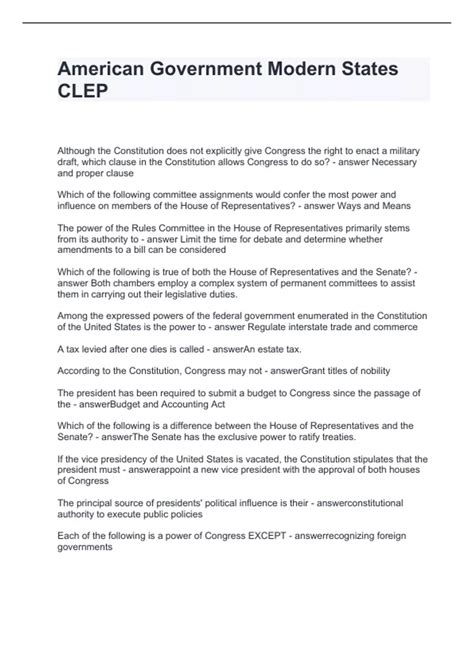 American Government Modern States CLEP

Although the Constitution does not explicitly give Congress the right to enact a military draft, which clause in the Constitution allows Congress to do so? - answer Necessary and proper clause

Which of the following committee assignments would confer the most power and influence on members of the House of Representatives? - answer Ways and Means

The power of the Rules Committee in the House of Representatives primarily stems from its authority to - answer Limit the time for debate and determine whether amendments to a bill can be considered

Which of the following is true of both the House of Representatives and the Senate? - answer Both chambers employ a complex system of permanent committees to assist them in carrying out their legislative duties.

Among the expressed powers of the federal government enumerated in the Constitution of the United States is the power to - answer Regulate interstate trade and commerce

A tax levied after one dies is called - answerAn estate tax.

According to the Constitution, Congress may not - answerGrant titles of nobility

The president has been required to submit a budget to Congress since the passage of the - answerBudget and Accounting Act

Which of the following is a difference between the House of Representatives and the Senate? - answerThe Senate has the exclusive power to ratify treaties.

If the vice presidency of the United States is vacated, the Constitution stipulates that the president must - answerappoint a new vice president with the approval of both houses of Congress

The principal source of presidents' political influence is their - answerconstitutional authority to execute public policies

Each of the following is a power of Congress EXCEPT - answerrecognizing foreign governments